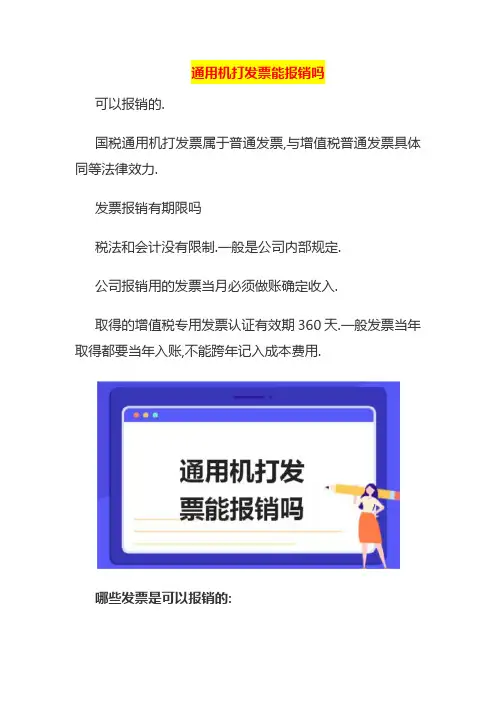 通用机打发票能报销吗

可以报销的.

国税通用机打发票属于普通发票,与增值税普通发票具体同等法律效力.

发票报销有期限吗

税法和会计没有限制.一般是公司内部规定.

公司报销用的发票当月必须做账确定收入.

取得的增值税专用发票认证有效期 360 天.一般发票当年取得都要当年入账,不能跨年记入成本费用.

通用机打发票能报销吗

哪些发票是可以报销的: